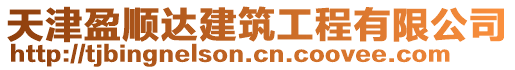 天津盈顺达建筑工程有限公司
http://tjbingnelson.cn.coovee.com